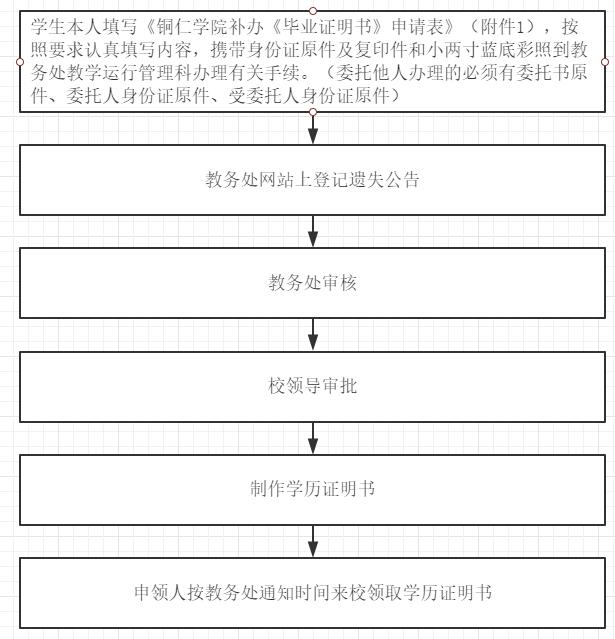 学生本人填写《铜仁学院补办《毕业证明书》申请表》（附件1），按照要求认真填写内容，携带身份证原件及复印件和小两寸蓝底彩照到教务处教学运行管理科办理有关手续。（委托他人办理的必须有委托书原件、委托人身份证原件、受委托人身份证原件）

教务处网站上登记遗失公告

教务处审核

校领导审批

制作学历证明书

申领人按教务处通知时间来校领取学历证明书